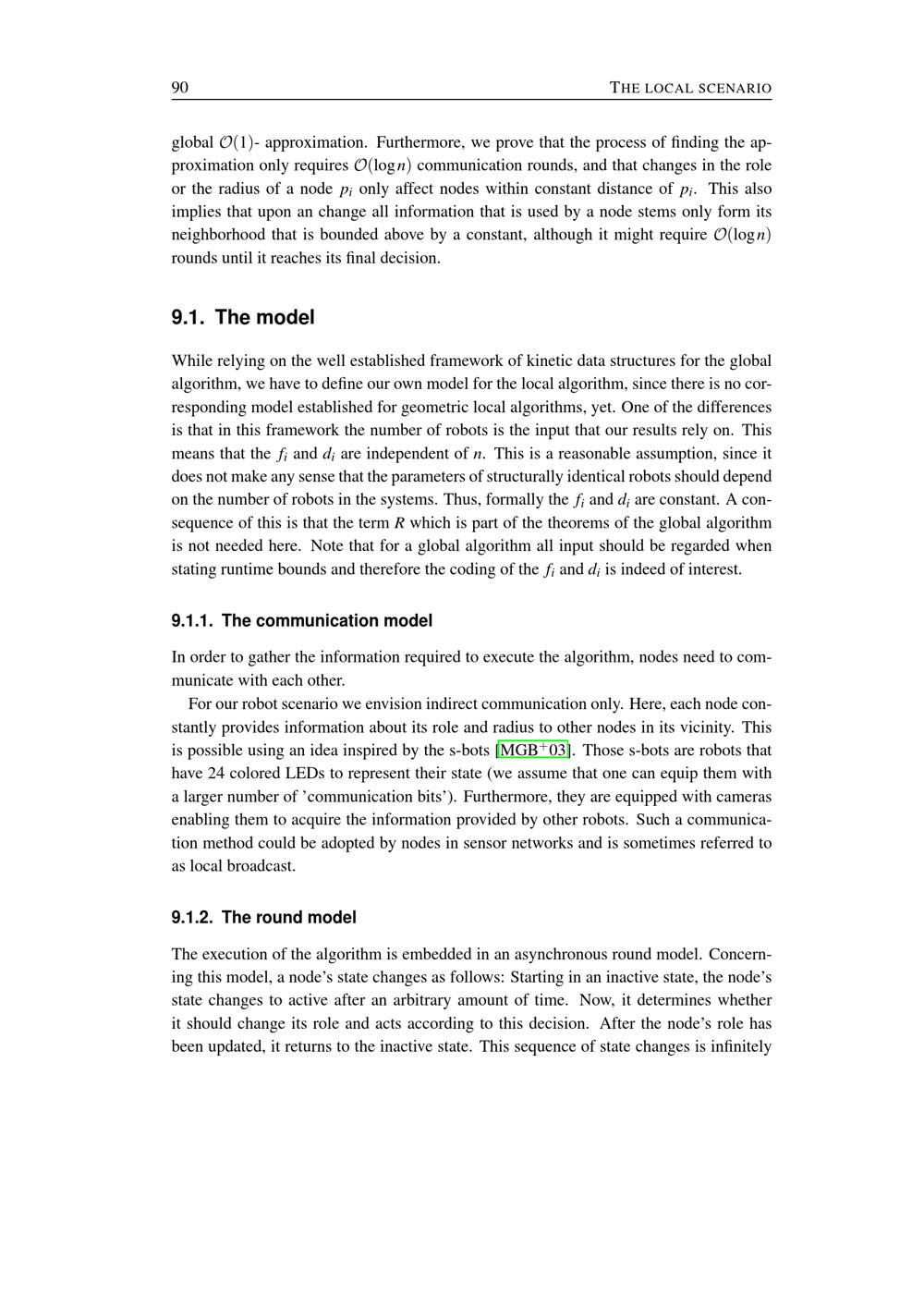 90 THE LOCAL SCENARIO

global $\mathcal{O}(1)$- approximation. Furthermore, we prove that the process of finding the approximation only requires $\mathcal{O}(\log n)$ communication rounds, and that changes in the role or the radius of a node $p_i$ only affect nodes within constant distance of $p_i$. This also implies that upon an change all information that is used by a node stems only form its neighborhood that is bounded above by a constant, although it might require $\mathcal{O}(\log n)$ rounds until it reaches its final decision.

9.1. The model

While relying on the well established framework of kinetic data structures for the global algorithm, we have to define our own model for the local algorithm, since there is no corresponding model established for geometric local algorithms, yet. One of the differences is that in this framework the number of robots is the input that our results rely on. This means that the $f_i$ and $d_i$ are independent of $n$. This is a reasonable assumption, since it does not make any sense that the parameters of structurally identical robots should depend on the number of robots in the systems. Thus, formally the $f_i$ and $d_i$ are constant. A consequence of this is that the term $R$ which is part of the theorems of the global algorithm is not needed here. Note that for a global algorithm all input should be regarded when stating runtime bounds and therefore the coding of the $f_i$ and $d_i$ is indeed of interest.

9.1.1. The communication model

In order to gather the information required to execute the algorithm, nodes need to communicate with each other.

For our robot scenario we envision indirect communication only. Here, each node constantly provides information about its role and radius to other nodes in its vicinity. This is possible using an idea inspired by the s-bots [MGB$^+$03]. Those s-bots are robots that have 24 colored LEDs to represent their state (we assume that one can equip them with a larger number of 'communication bits'). Furthermore, they are equipped with cameras enabling them to acquire the information provided by other robots. Such a communication method could be adopted by nodes in sensor networks and is sometimes referred to as local broadcast.

9.1.2. The round model

The execution of the algorithm is embedded in an asynchronous round model. Concerning this model, a node's state changes as follows: Starting in an inactive state, the node's state changes to active after an arbitrary amount of time. Now, it determines whether it should change its role and acts according to this decision. After the node's role has been updated, it returns to the inactive state. This sequence of state changes is infinitely